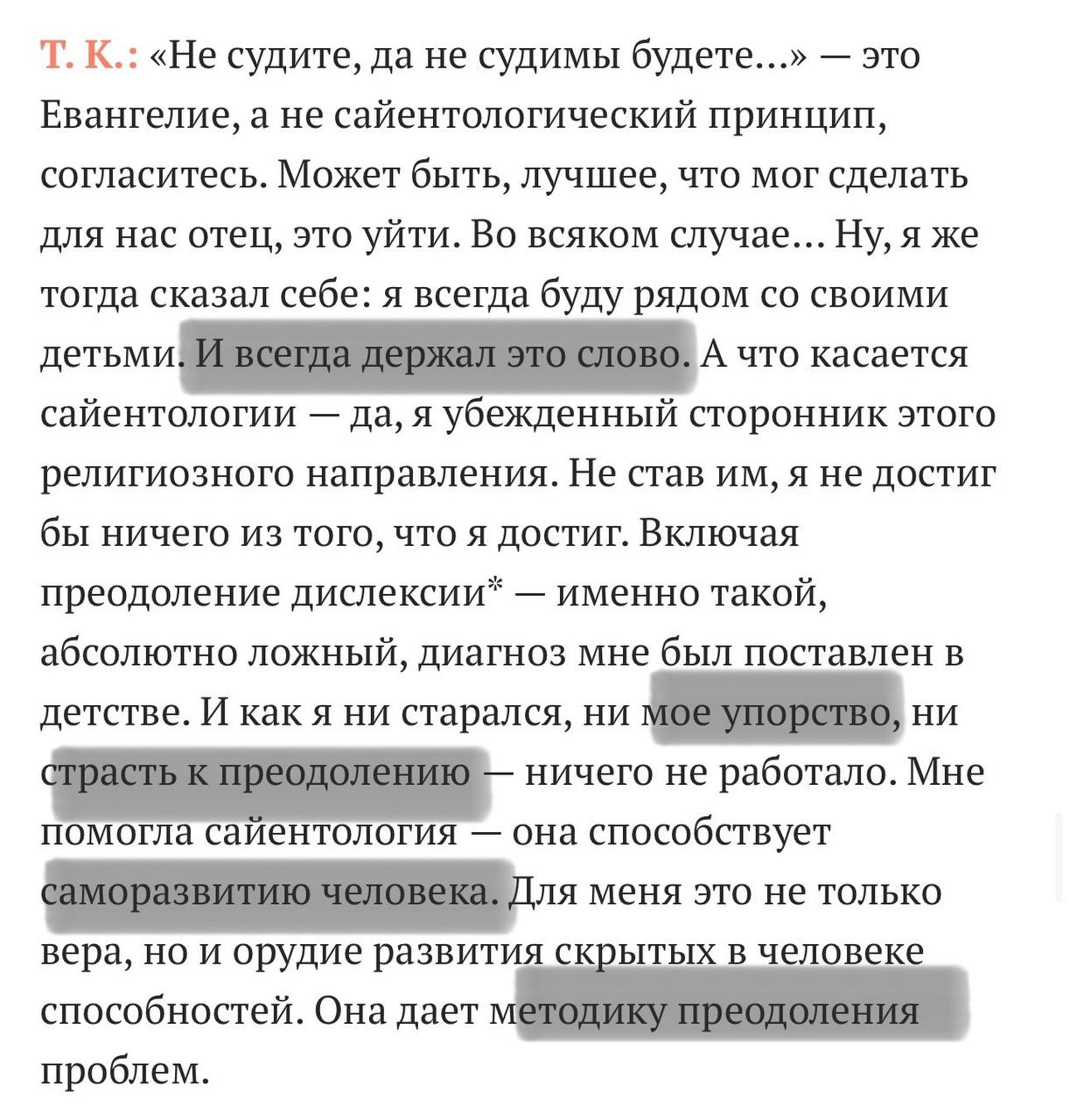 Т. К.: «Не судите, да не судимы будете…» — это Евангелие, а не сайентологический принцип, согласитесь. Может быть, лучшее, что мог сделать для нас отец, это уйти. Во всяком случае… Ну, я же тогда сказал себе: я всегда буду рядом со своими детьми. И всегда держал это слово. А что касается сайентологии — да, я убежденный сторонник этого религиозного направления. Не став им, я не достиг бы ничего из того, что я достиг. Включая преодоление дислексии* — именно такой, абсолютно ложный, диагноз мне был поставлен в детстве. И как я ни старался, ни мое упорство, ни страсть к преодолению — ничего не работало. Мне помогла сайентология — она способствует саморазвитию человека. Для меня это не только вера, но и орудие развития скрытых в человеке способностей. Она дает методику преодоления проблем.